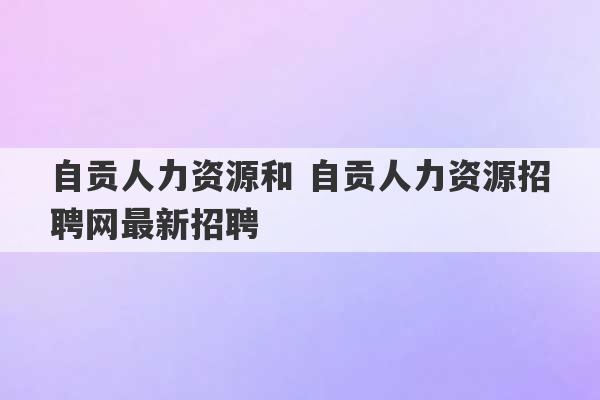 自贡人力资源和 自贡人力资源招聘网最新招聘